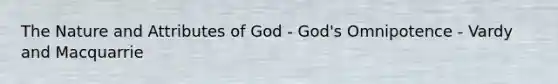 The Nature and Attributes of God - God's Omnipotence - Vardy and Macquarrie